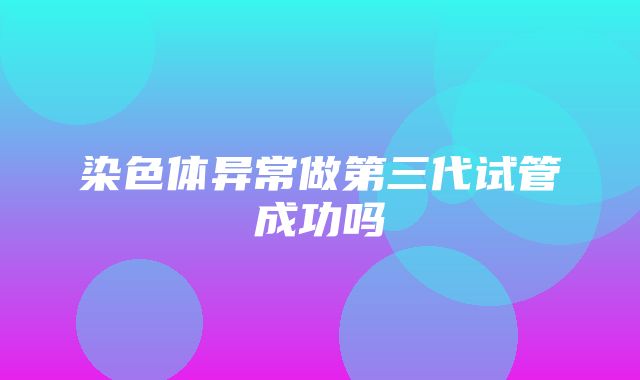 染色体异常做第三代试管成功吗